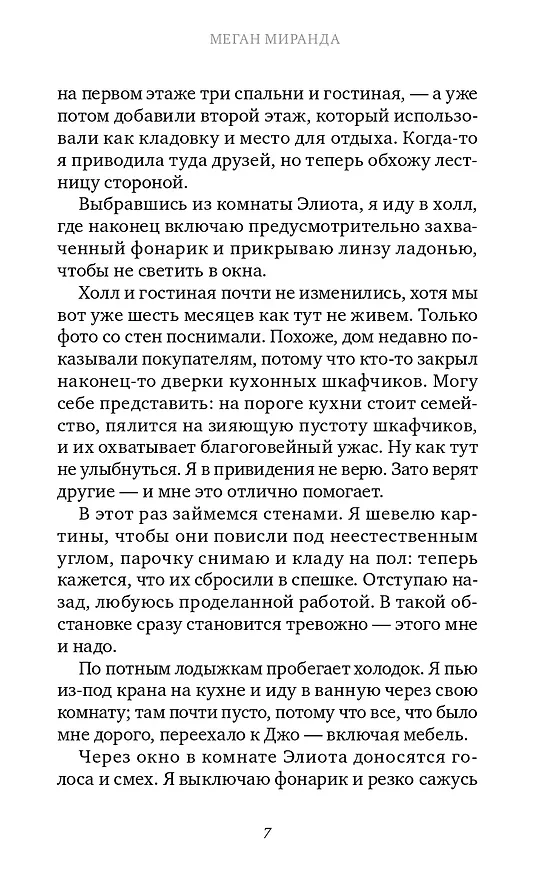 МЕГАН МИРАНДА

на первом этаже три спальни и гостиная, — а уже потом добавили второй этаж, который использовали как кладовку и место для отдыха. Когда-то я приводила туда друзей, но теперь обхожу лестницу стороной.

Выбравшись из комнаты Элиота, я иду в холл, где наконец включаю предусмотрительно захваченный фонарик и прикрываю линзу ладонью, чтобы не светить в окна.

Холл и гостиная почти не изменились, хотя мы вот уже шесть месяцев как тут не живем. Только фото со стен поснимали. Похоже, дом недавно показывали покупателям, потому что кто-то закрыл наконец-то дверки кухонных шкафчиков. Могу себе представить: на пороге кухни стоит семейство, пялится на зияющую пустоту шкафчиков, и их охватывает благоговейный ужас. Ну как тут не улыбнуться. Я в привидения не верю. Зато верят другие — и мне это отлично помогает.

В этот раз займемся стенами. Я шевелю картины, чтобы они повисли под неестественным углом, парочку снимаю и кладу на пол: теперь кажется, что их сбросили в спешке. Отступаю назад, любуюсь проделанной работой. В такой обстановке сразу становится тревожно — этого мне и надо.

По потным лодыжкам пробегает холодок. Я пью из-под крана на кухне и иду в ванную через свою комнату; там почти пусто, потому что все, что было мне дорого, переехало к Джо — включая мебель.

Через окно в комнате Элиота доносятся голоса и смех. Я выключаю фонарик и резко сажусь

7